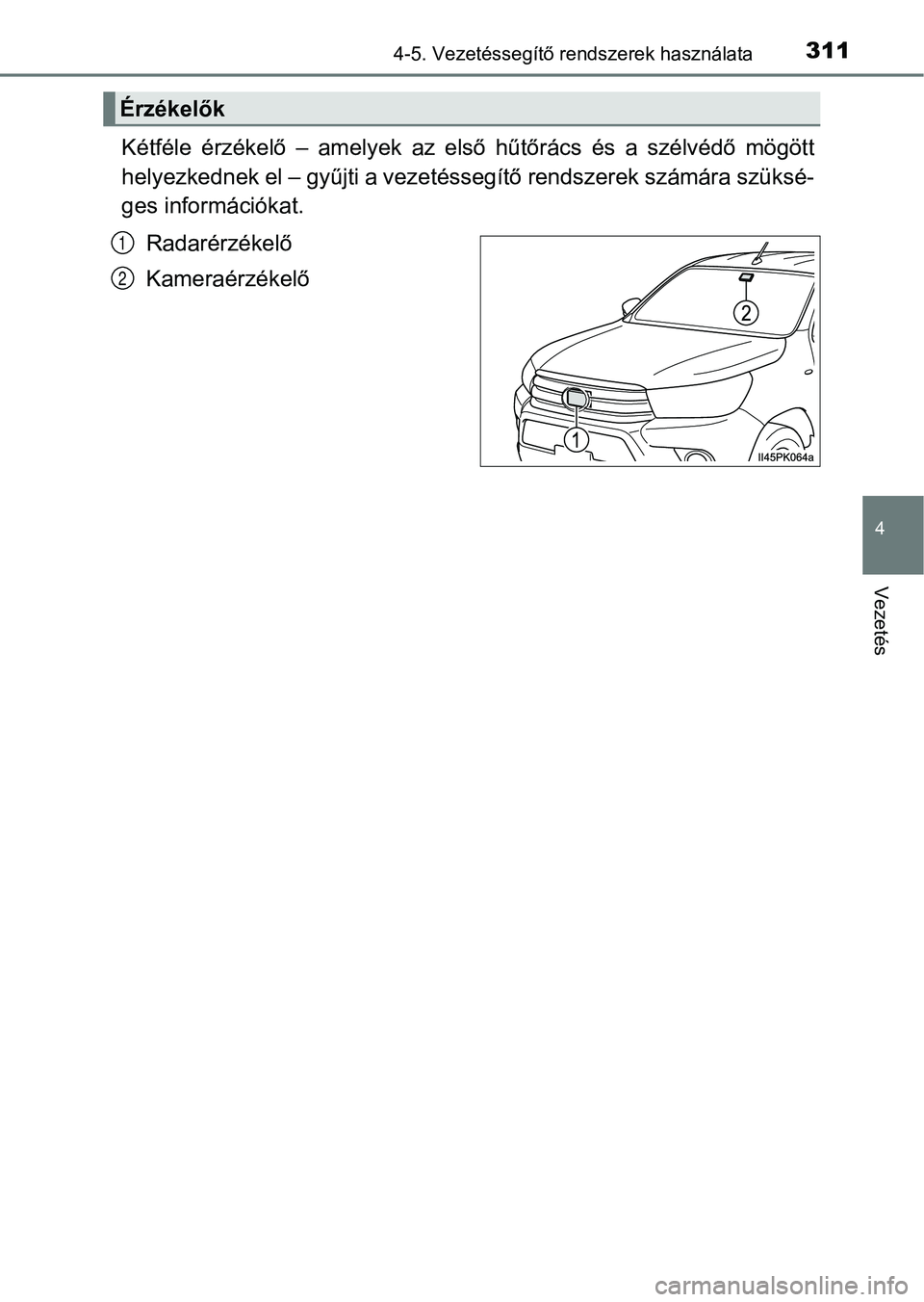 4-5. Vezetéssegítő rendszerek használata

311

Érzékelők

Kétféle érzékelő – amelyek az első hűtőrács és a szélvédő mögött helyezkednek el – gyűjti a vezetéssegítő rendszerek számára szükséges információkat.

1 Radarérzékelő

2 Kameraérzékelő

2

1

II45PK064a

4

Vezetés

carmanualsonline.info